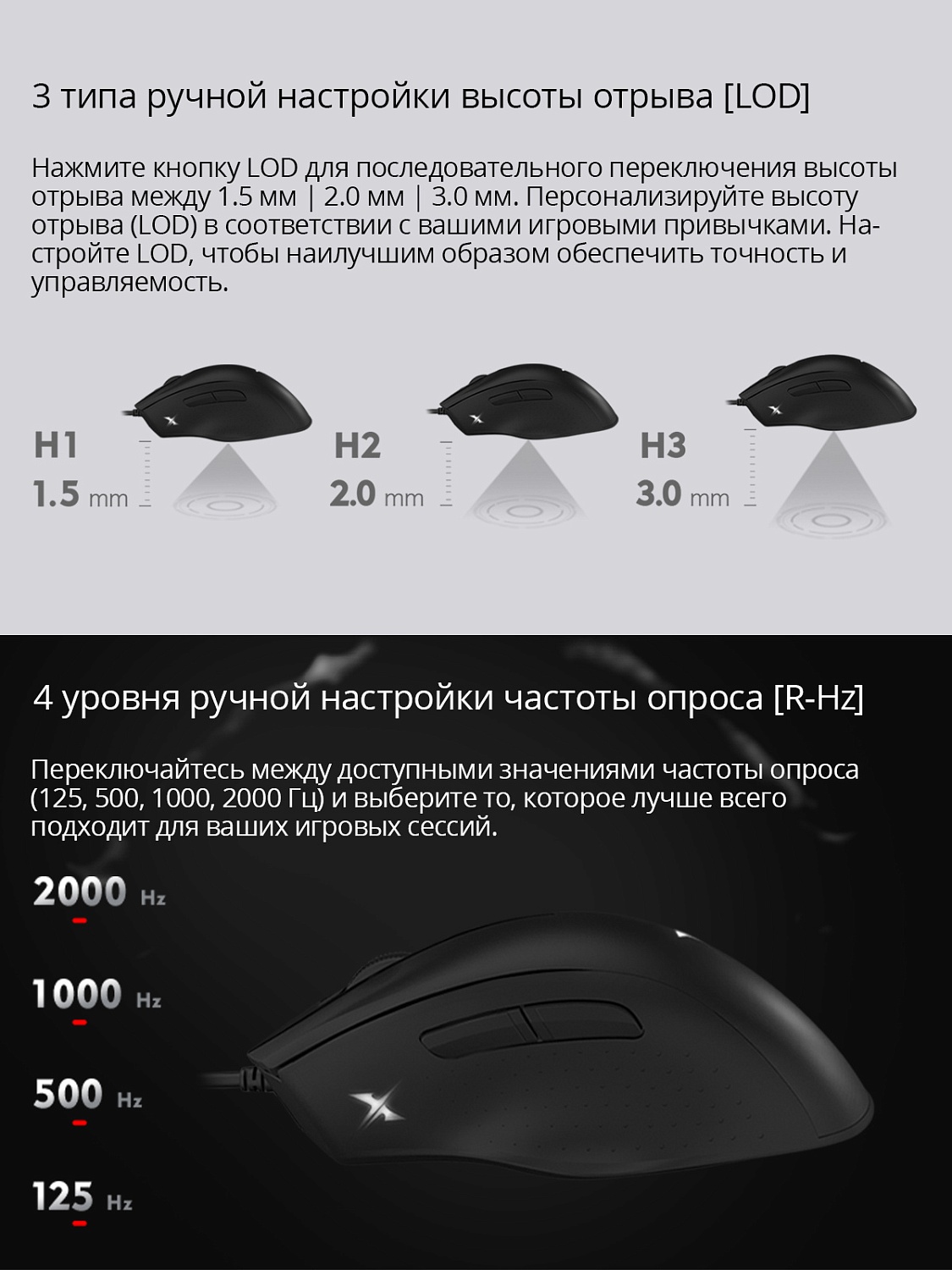 3 типа ручной настройки высоты отрыва [LOD]

Нажмите кнопку LOD для последовательного переключения высоты отрыва между 1.5 мм | 2.0 мм | 3.0 мм. Персонализируйте высоту отрыва (LOD) в соответствии с вашими игровыми привычками. Настройте LOD, чтобы наилучшим образом обеспечить точность и управляемость.

H1
1.5 mm

H2
2.0 mm

H3
3.0 mm

4 уровня ручной настройки частоты опроса [R-Hz]

Переключайтесь между доступными значениями частоты опроса (125, 500, 1000, 2000 Гц) и выберите то, которое лучше всего подходит для ваших игровых сессий.

2000 Hz

1000 Hz

500 Hz

125 Hz